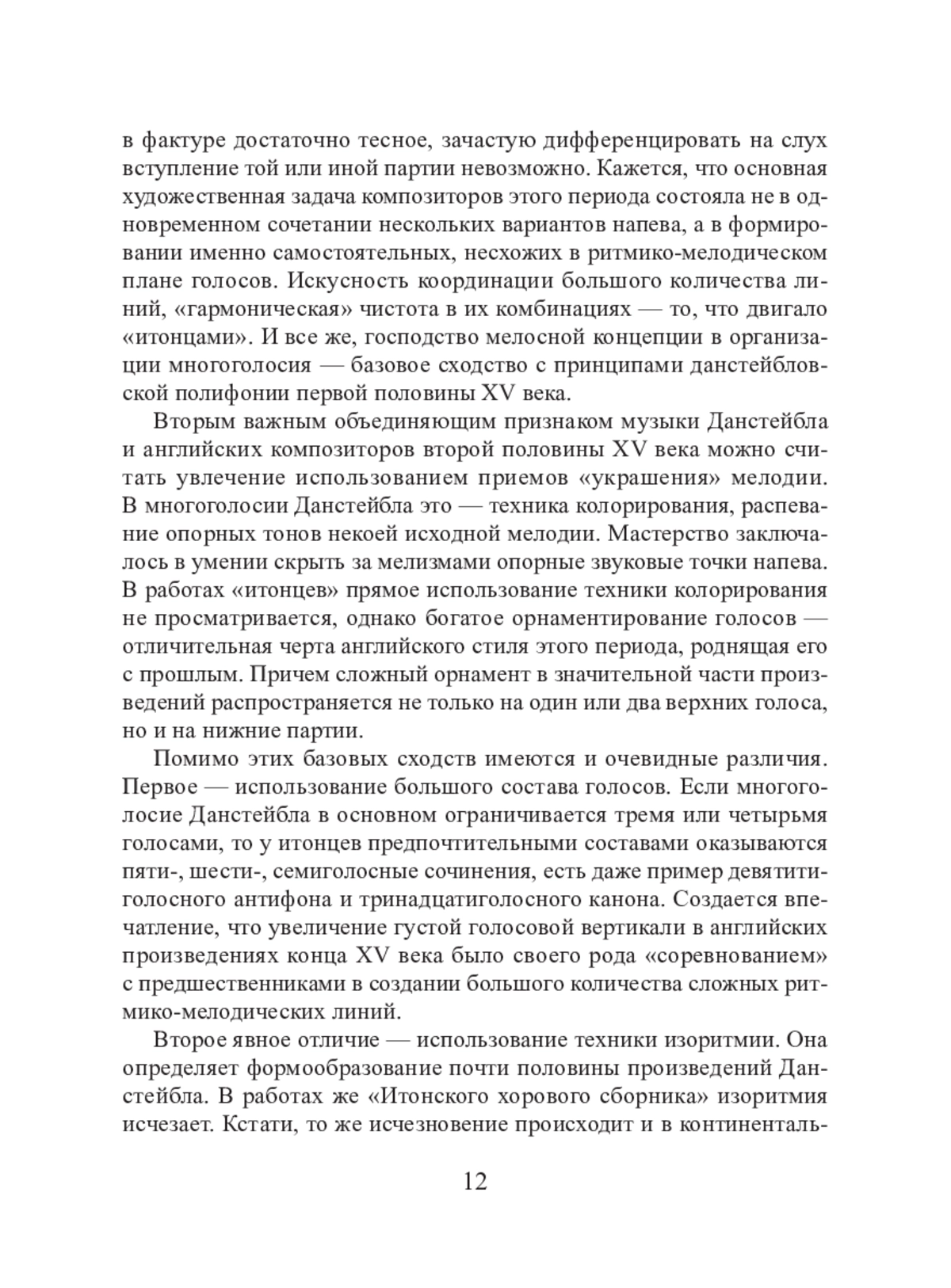 в фактуре достаточно тесное, зачастую дифференцировать на слух вступление той или иной партии невозможно. Кажется, что основная художественная задача композиторов этого периода состояла не в одновременном сочетании нескольких вариантов напева, а в формировании именно самостоятельных, несхожих в ритмико-мелодическом плане голосов. Искусность координации большого количества линий, «гармоническая» чистота в их комбинациях — то, что двигало «итонцами». И все же, господство мелосной концепции в организации многоголосия — базовое сходство с принципами данстейбловской полифонии первой половины XV века.

Вторым важным объединяющим признаком музыки Данстейбла и английских композиторов второй половины XV века можно считать увлечение использованием приемов «украшения» мелодии. В многоголосии Данстейбла это — техника колорирования, распевание опорных тонов некоей исходной мелодии. Мастерство заключалось в умении скрыть за мелизмами опорные звуковые точки напева. В работах «итонцев» прямое использование техники колорирования не просматривается, однако богатое орнаментирование голосов — отличительная черта английского стиля этого периода, роднящая его с прошлым. Причем сложный орнамент в значительной части произведений распространяется не только на один или два верхних голоса, но и на нижние партии.

Помимо этих базовых сходств имеются и очевидные различия. Первое — использование большого состава голосов. Если многоголосие Данстейбла в основном ограничивается тремя или четырьмя голосами, то у итонцев предпочтительными составами оказываются пяти-, шести-, семиголосные сочинения, есть даже пример девятитиголосного антифона и тринадцатиголосного канона. Создается впечатление, что увеличение густой голосовой вертикали в английских произведениях конца XV века было своего рода «соревнованием» с предшественниками в создании большого количества сложных ритмико-мелодических линий.

Второе явное отличие — использование техники изоритмии. Она определяет формообразование почти половины произведений Данстейбла. В работах же «Итонского хорового сборника» изоритмия исчезает. Кстати, то же исчезновение происходит и в континенталь-

12